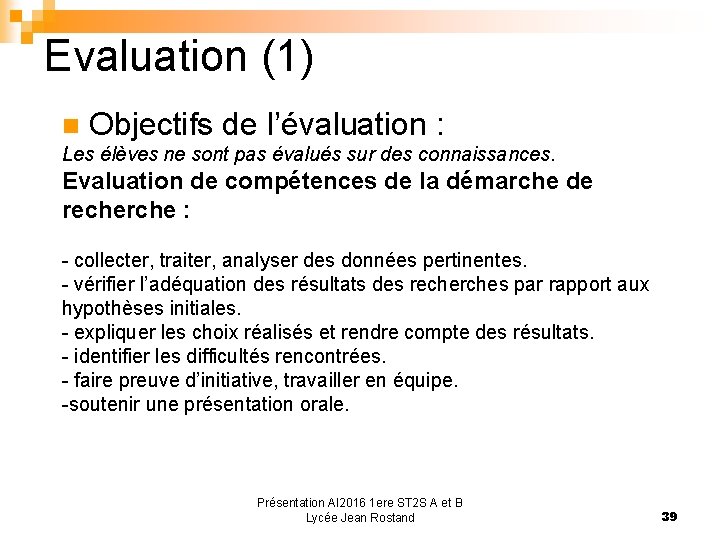 Evaluation (1)

Objectifs de l'évaluation :

Les élèves ne sont pas évalués sur des connaissances.

Evaluation de compétences de la démarche de recherche :

- collecter, traiter, analyser des données pertinentes.
- vérifier l'adéquation des résultats des recherches par rapport aux hypothèses initiales.
- expliquer les choix réalisés et rendre compte des résultats.
- identifier les difficultés rencontrées.
- faire preuve d'initiative, travailler en équipe.
-soutenir une présentation orale.

Présentation AI2016 1ere ST2S A et B
Lycée Jean Rostand

39